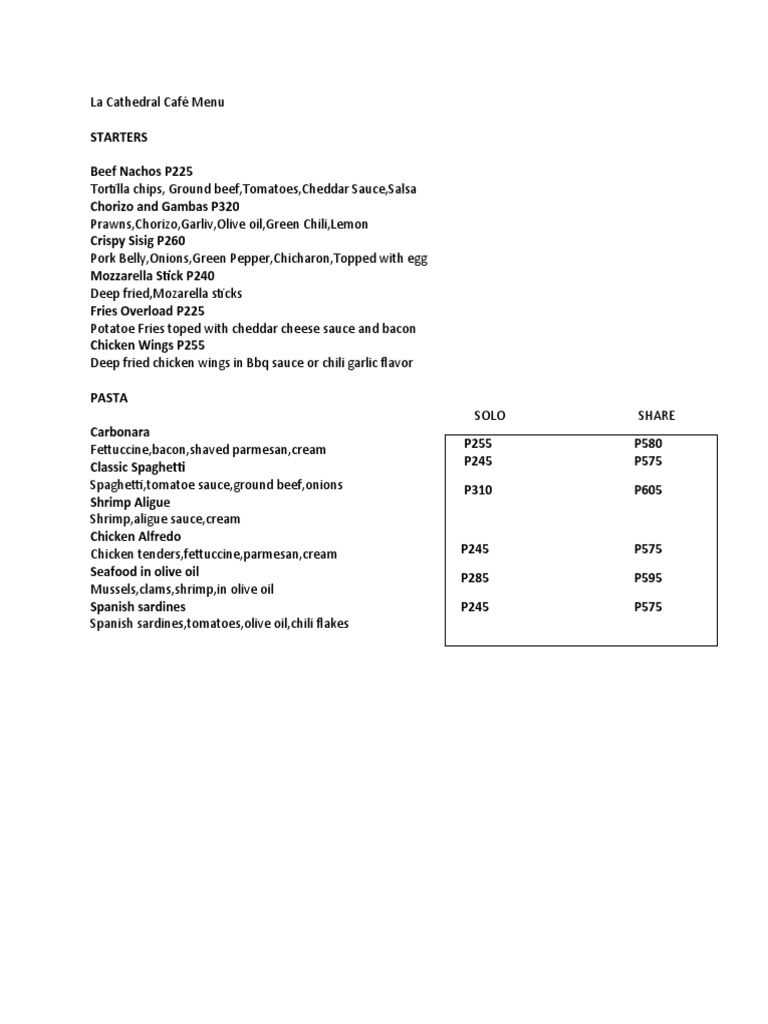 La Cathedral Café Menu

STARTERS

Beef Nachos P225
Tortilla chips, Ground beef,Tomatoes,Cheddar Sauce,Salsa
Chorizo and Gambas P320
Prawns,Chorizo,Garliv,Olive oil,Green Chili,Lemon
Crispy Sisig P260
Pork Belly,Onions,Green Pepper,Chicharon,Topped with egg
Mozzarella Stick P240
Deep fried,Mozarella sticks
Fries Overload P225
Potatoe Fries toped with cheddar cheese sauce and bacon
Chicken Wings P255
Deep fried chicken wings in Bbq sauce or chili garlic flavor

PASTA

Carbonara
Fettuccine,bacon,shaved parmesan,cream
Classic Spaghetti
Spaghetti,tomatoe sauce,ground beef,onions
Shrimp Aligue
Shrimp,aligue sauce,cream
Chicken Alfredo
Chicken tenders,fettuccine,parmesan,cream
Seafood in olive oil
Mussels,clams,shrimp,in olive oil
Spanish sardines
Spanish sardines,tomatoes,olive oil,chili flakes

| SOLO | SHARE |
|---|---|
| P255 | P580 |
| P245 | P575 |
| P310 | P605 |
| P245 | P575 |
| P285 | P595 |
| P245 | P575 |